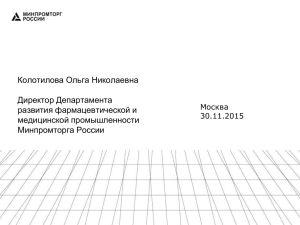 МИНПРОМТОРГ
РОССИИ

Колотилова Ольга Николаевна

Директор Департамента развития фармацевтической и медицинской промышленности Минпромторга России

Москва
30.11.2015